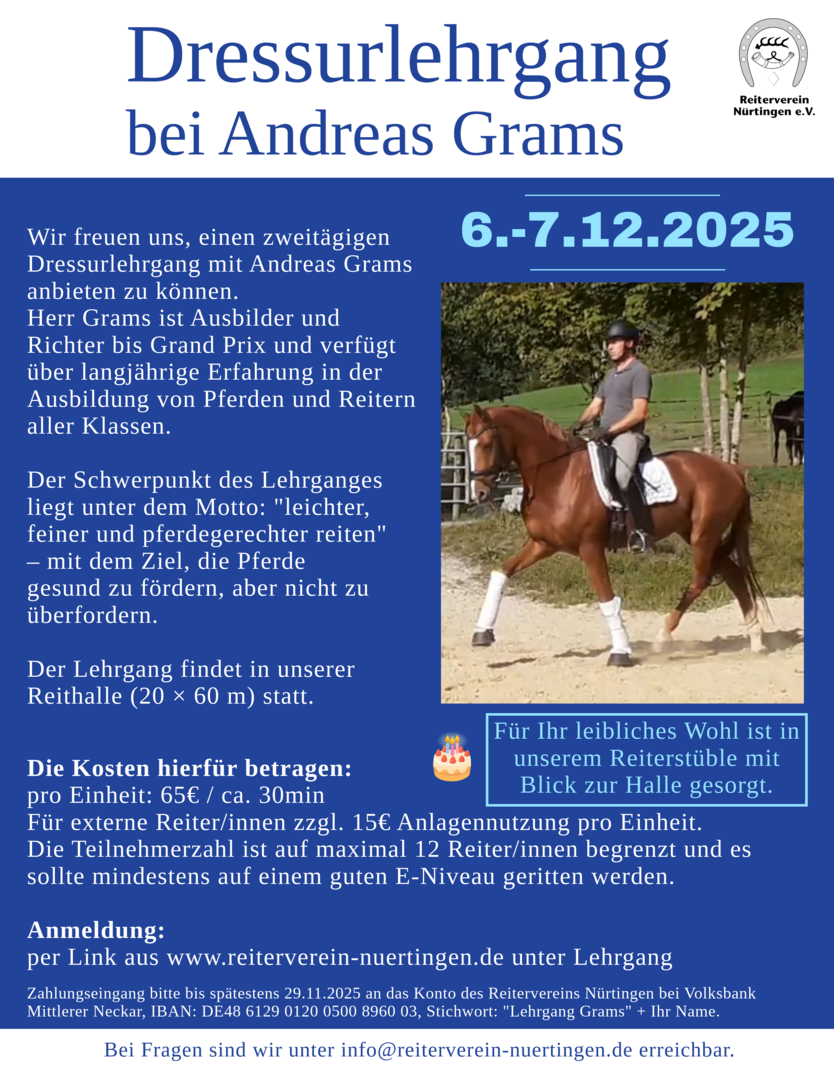 Dressurlehrgang
bei Andreas Grams

Reiterverein Nürtingen e.V.

6.-7.12.2025

Wir freuen uns, einen zweitägigen Dressurlehrgang mit Andreas Grams anbieten zu können.
Herr Grams ist Ausbilder und Richter bis Grand Prix und verfügt über langjährige Erfahrung in der Ausbildung von Pferden und Reitern aller Klassen.

Der Schwerpunkt des Lehrganges liegt unter dem Motto: "leichter, feiner und pferdegerechter reiten" – mit dem Ziel, die Pferde gesund zu fördern, aber nicht zu überfordern.

Der Lehrgang findet in unserer Reithalle (20 × 60 m) statt.

Für Ihr leibliches Wohl ist in unserem Reiterstüble mit Blick zur Halle gesorgt.

Die Kosten hierfür betragen:
pro Einheit: 65€ / ca. 30min
Für externe Reiter/innen zzgl. 15€ Anlagennutzung pro Einheit.
Die Teilnehmerzahl ist auf maximal 12 Reiter/innen begrenzt und es sollte mindestens auf einem guten E-Niveau geritten werden.

Anmeldung:
per Link aus www.reiterverein-nuertingen.de unter Lehrgang

Zahlungseingang bitte bis spätestens 29.11.2025 an das Konto des Reitervereins Nürtingen bei Volksbank Mittlerer Neckar, IBAN: DE48 6129 0120 0500 8960 03, Stichwort: "Lehrgang Grams" + Ihr Name.

Bei Fragen sind wir unter info@reiterverein-nuertingen.de erreichbar.